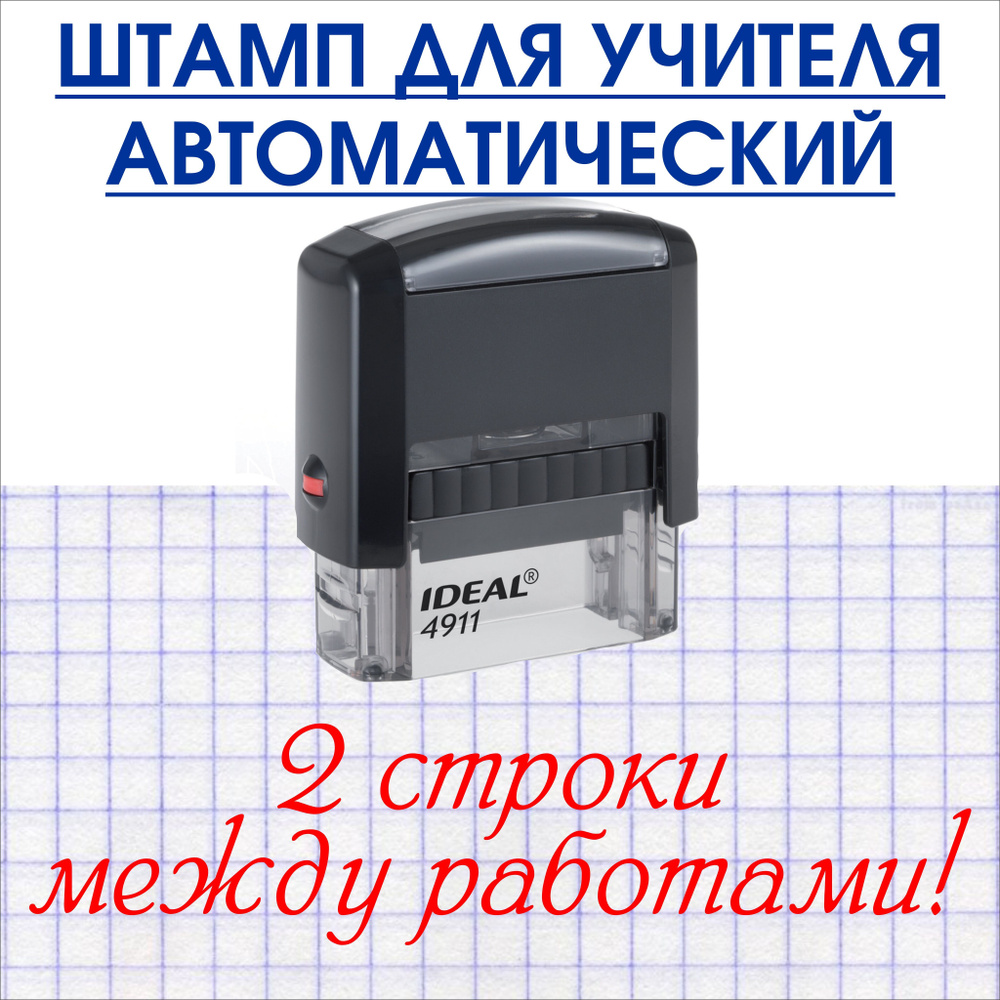 ШТАМП ДЛЯ УЧИТЕЛЯ
АВТОМАТИЧЕСКИЙ

IDEAL®
4911

2 строки
между работами!